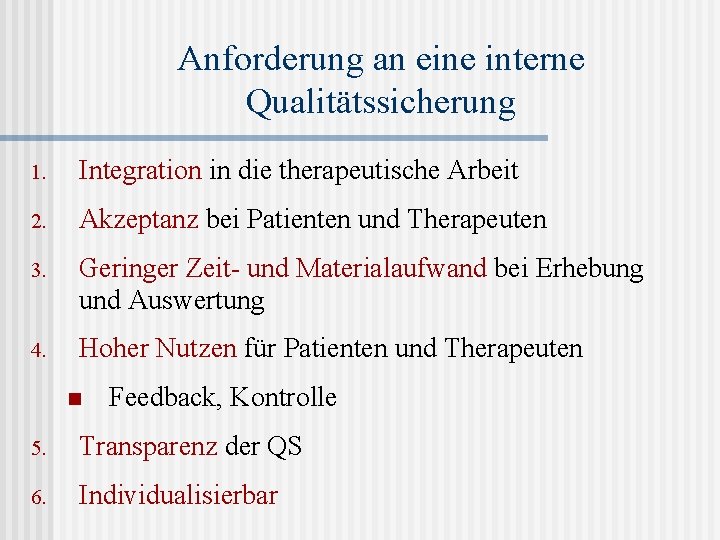 Anforderung an eine interne Qualitätssicherung

1. Integration in die therapeutische Arbeit

2. Akzeptanz bei Patienten und Therapeuten

3. Geringer Zeit- und Materialaufwand bei Erhebung und Auswertung

4. Hoher Nutzen für Patienten und Therapeuten

• Feedback, Kontrolle

5. Transparenz der QS

6. Individualisierbar